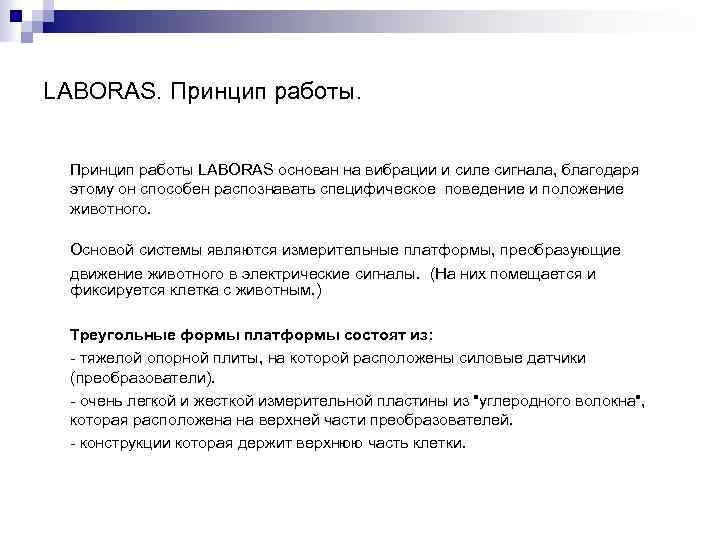 LABORAS. Принцип работы.

Принцип работы LABORAS основан на вибрации и силе сигнала, благодаря этому он способен распознавать специфическое поведение и положение животного.

Основой системы являются измерительные платформы, преобразующие движение животного в электрические сигналы. (На них помещается и фиксируется клетка с животным.)

Треугольные формы платформы состоят из:
- тяжелой опорной плиты, на которой расположены силовые датчики (преобразователи).
- очень легкой и жесткой измерительной пластины из "углеродного волокна", которая расположена на верхней части преобразователей.
- конструкции которая держит верхнюю часть клетки.